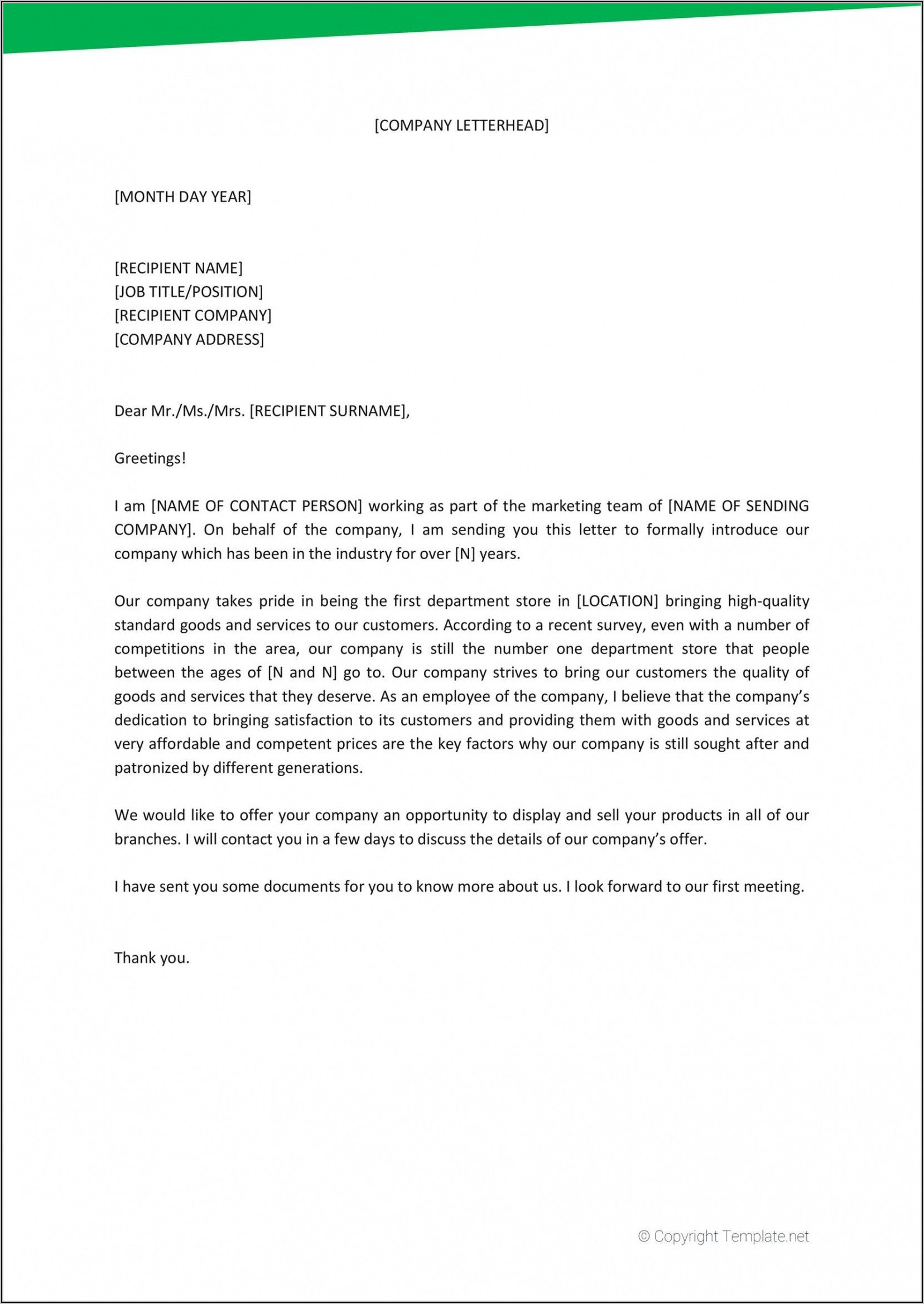 [COMPANY LETTERHEAD]

[MONTH DAY YEAR]

[RECIPIENT NAME]
[JOB TITLE/POSITION]
[RECIPIENT COMPANY]
[COMPANY ADDRESS]

Dear Mr./Ms./Mrs. [RECIPIENT SURNAME],

Greetings!

I am [NAME OF CONTACT PERSON] working as part of the marketing team of [NAME OF SENDING COMPANY]. On behalf of the company, I am sending you this letter to formally introduce our company which has been in the industry for over [N] years.

Our company takes pride in being the first department store in [LOCATION] bringing high-quality standard goods and services to our customers. According to a recent survey, even with a number of competitions in the area, our company is still the number one department store that people between the ages of [N and N] go to. Our company strives to bring our customers the quality of goods and services that they deserve. As an employee of the company, I believe that the company's dedication to bringing satisfaction to its customers and providing them with goods and services at very affordable and competent prices are the key factors why our company is still sought after and patronized by different generations.

We would like to offer your company an opportunity to display and sell your products in all of our branches. I will contact you in a few days to discuss the details of our company's offer.

I have sent you some documents for you to know more about us. I look forward to our first meeting.

Thank you.

© Copyright Template.net